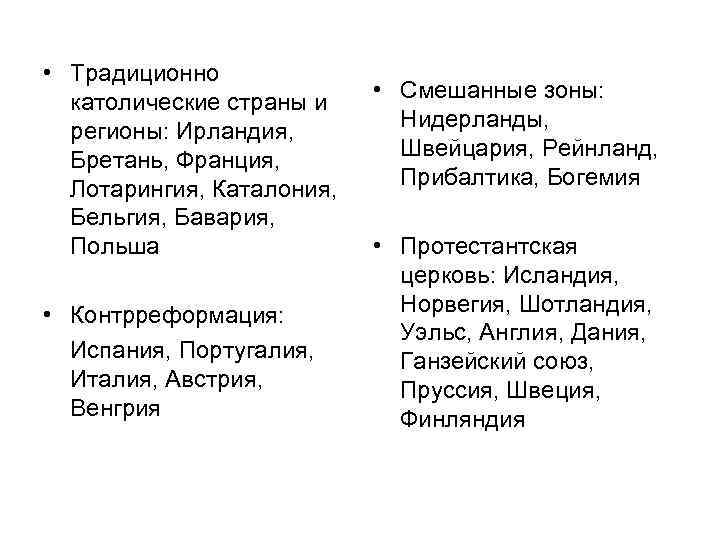 • Традиционно католические страны и регионы: Ирландия, Бретань, Франция, Лотарингия, Каталония, Бельгия, Бавария, Польша

• Контрреформация:
Испания, Португалия, Италия, Австрия, Венгрия

• Смешанные зоны: Нидерланды, Швейцария, Рейнланд, Прибалтика, Богемия

• Протестантская церковь: Исландия, Норвегия, Шотландия, Уэльс, Англия, Дания, Ганзейский союз, Пруссия, Швеция, Финляндия